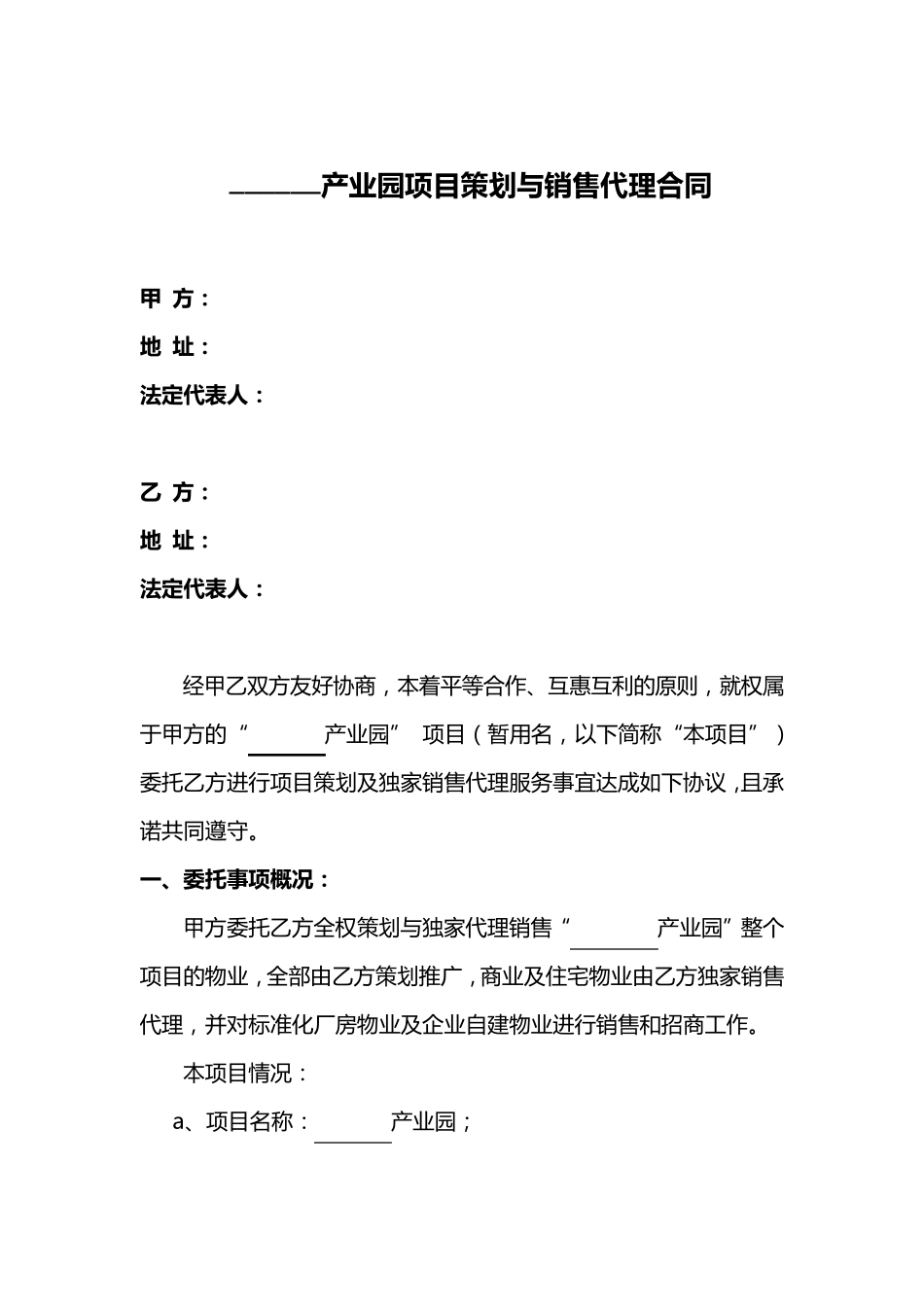 ______产业园项目策划与销售代理合同

甲 方：

地 址：

法定代表人：

乙 方：

地 址：

法定代表人：

经甲乙双方友好协商，本着平等合作、互惠互利的原则，就权属于甲方的“______产业园” 项目（暂用名，以下简称“本项目”）委托乙方进行项目策划及独家销售代理服务事宜达成如下协议，且承诺共同遵守。

一、委托事项概况：

甲方委托乙方全权策划与独家代理销售“______产业园”整个项目的物业，全部由乙方策划推广，商业及住宅物业由乙方独家销售代理，并对标准化厂房物业及企业自建物业进行销售和招商工作。

本项目情况：

a、项目名称：______产业园；